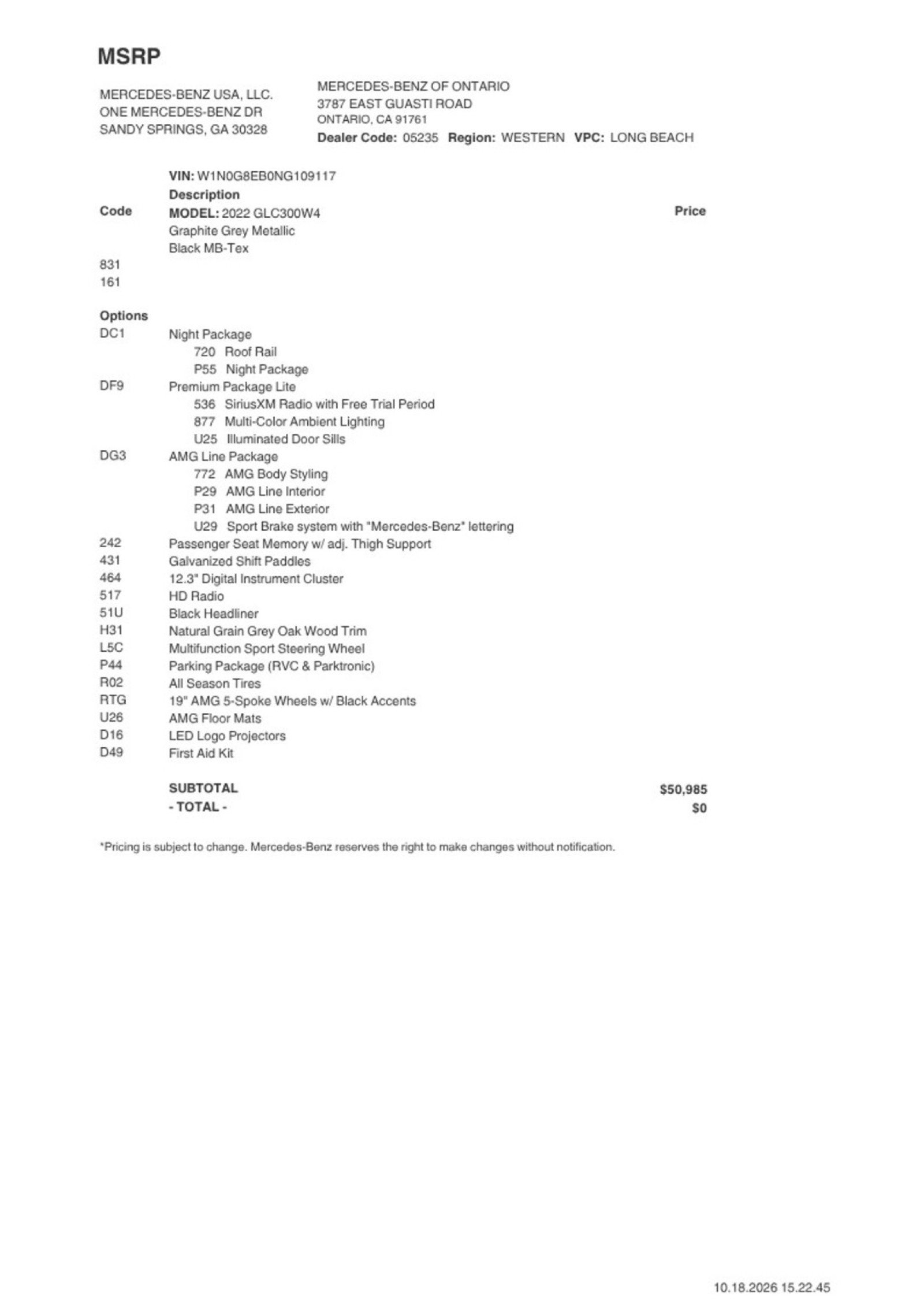 MSRP

MERCEDES-BENZ USA, LLC.
ONE MERCEDES-BENZ DR
SANDY SPRINGS, GA 30328

MERCEDES-BENZ OF ONTARIO
3787 EAST GUASTI ROAD
ONTARIO, CA 91761
Dealer Code: 05235 Region: WESTERN VPC: LONG BEACH

VIN: W1N0G8EB0NG109117
Description
Code MODEL: 2022 GLC300W4 Price
Graphite Grey Metallic
Black MB-Tex
831
161

Options
DC1 Night Package
720 Roof Rail
P55 Night Package
DF9 Premium Package Lite
536 SiriusXM Radio with Free Trial Period
877 Multi-Color Ambient Lighting
U25 Illuminated Door Sills
DG3 AMG Line Package
772 AMG Body Styling
P29 AMG Line Interior
P31 AMG Line Exterior
U29 Sport Brake system with "Mercedes-Benz" lettering
242 Passenger Seat Memory w/ adj. Thigh Support
431 Galvanized Shift Paddles
464 12.3" Digital Instrument Cluster
517 HD Radio
51U Black Headliner
H31 Natural Grain Grey Oak Wood Trim
L5C Multifunction Sport Steering Wheel
P44 Parking Package (RVC & Parktronic)
R02 All Season Tires
RTG 19" AMG 5-Spoke Wheels w/ Black Accents
U26 AMG Floor Mats
D16 LED Logo Projectors
D49 First Aid Kit

SUBTOTAL $50,985
- TOTAL - $0

*Pricing is subject to change. Mercedes-Benz reserves the right to make changes without notification.

10.18.2026 15.22.45